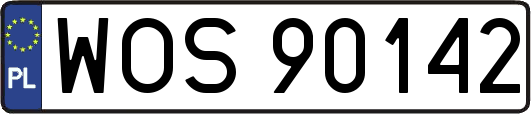 PL

WOS 90142